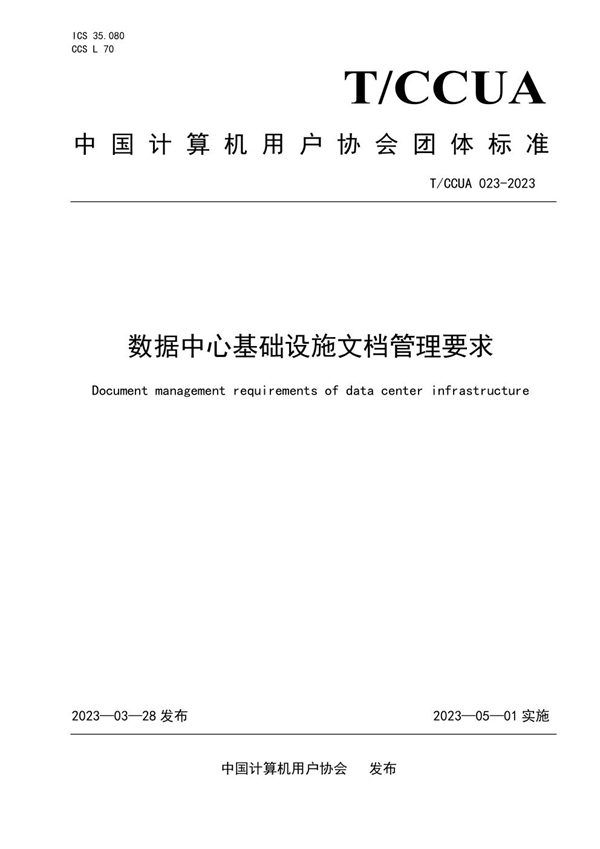 ICS 35.080
CCS L 70

T/CCUA

中国计算机用户协会团体标准

T/CCUA 023-2023

数据中心基础设施文档管理要求

Document management requirements of data center infrastructure

2023—03—28 发布

2023—05—01 实施

中国计算机用户协会　发布